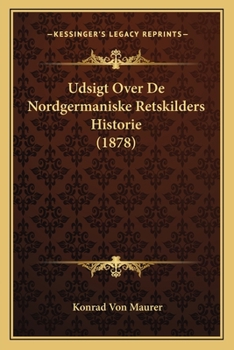 —KESSINGER'S LEGACY REPRINTS—

Udsigt Over De Nordgermaniske Retskilders Historie (1878)

Konrad Von Maurer